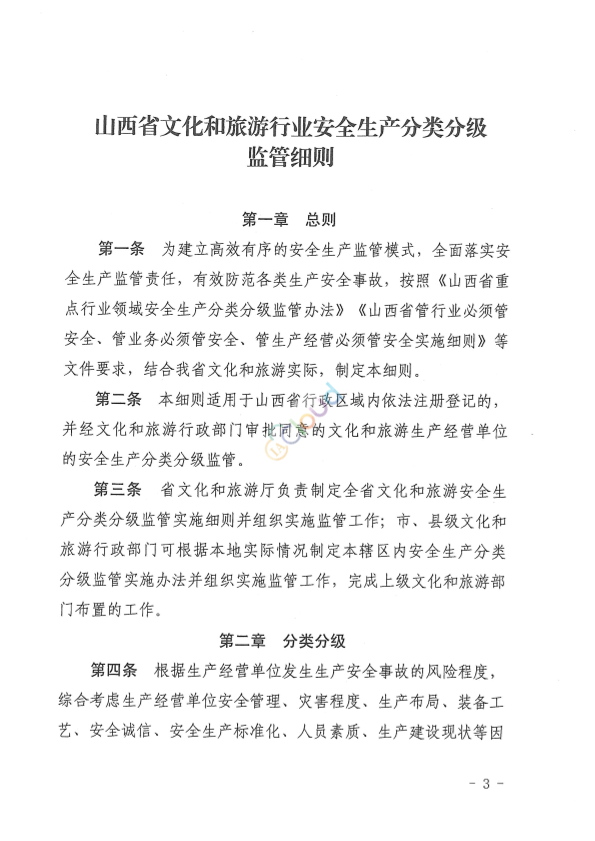 山西省文化和旅游行业安全生产分类分级监管细则

第一章　总则

第一条　为建立高效有序的安全生产监管模式，全面落实安全生产监管责任，有效防范各类生产安全事故，按照《山西省重点行业领域安全生产分类分级监管办法》《山西省管行业必须管安全、管业务必须管安全、管生产经营必须管安全实施细则》等文件要求，结合我省文化和旅游实际，制定本细则。

第二条　本细则适用于山西省行政区域内依法注册登记的，并经文化和旅游行政部门审批同意的文化和旅游生产经营单位的安全生产分类分级监管。

第三条　省文化和旅游厅负责制定全省文化和旅游安全生产分类分级监管实施细则并组织实施监管工作；市、县级文化和旅游行政部门可根据本地实际情况制定本辖区内安全生产分类分级监管实施办法并组织实施监管工作，完成上级文化和旅游部门布置的工作。

第二章　分类分级

第四条　根据生产经营单位发生生产安全事故的风险程度，综合考虑生产经营单位安全管理、灾害程度、生产布局、装备工艺、安全诚信、安全生产标准化、人员素质、生产建设现状等因

- 3 -